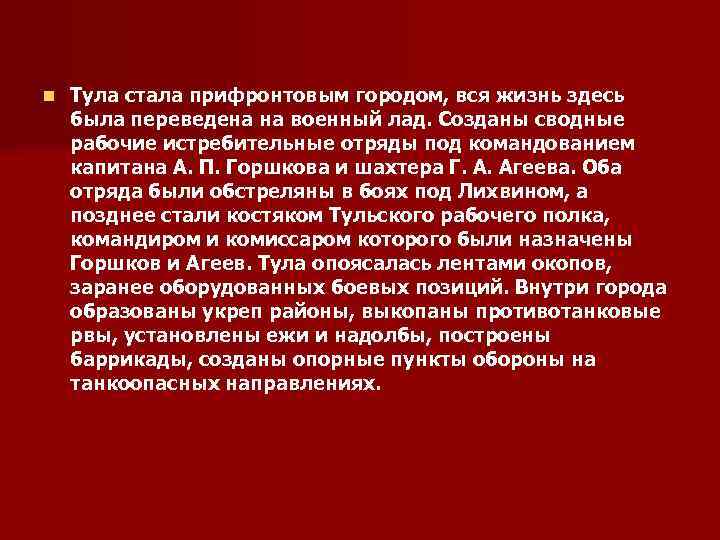 Тула стала прифронтовым городом, вся жизнь здесь была переведена на военный лад. Созданы сводные рабочие истребительные отряды под командованием капитана А. П. Горшкова и шахтера Г. А. Агеева. Оба отряда были обстреляны в боях под Лихвином, а позднее стали костяком Тульского рабочего полка, командиром и комиссаром которого были назначены Горшков и Агеев. Тула опоясалась лентами окопов, заранее оборудованных боевых позиций. Внутри города образованы укреп районы, выкопаны противотанковые рвы, установлены ежи и надолбы, построены баррикады, созданы опорные пункты обороны на танкоопасных направлениях.